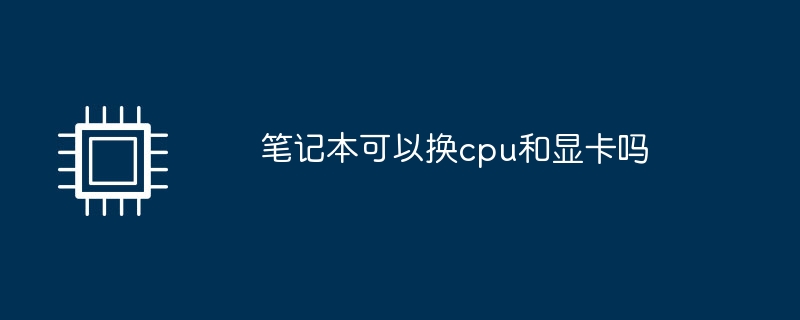 笔记本可以换cpu和显卡吗